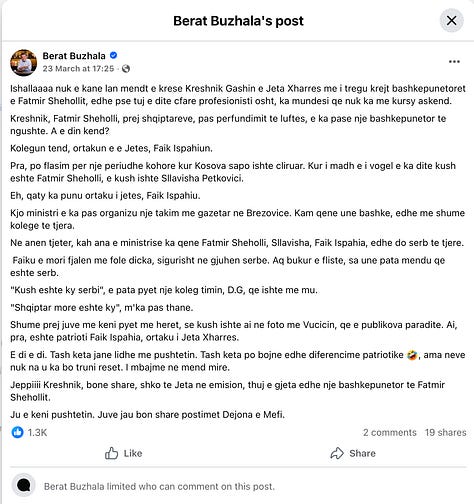 Berat Buzhala's post

Berat Buzhala
23 March at 17:25 ·

Ishallaaaa nuk e kane lan mendt e krese Kreshnik Gashin e Jeta Xharres me i tregu krejt bashkepunetoret e Fatmir Shehollit, edhe pse tuj e dite cfare profesionisti osht, ka mundesi qe nuk ka me kursy askend.

Kreshnik, Fatmir Sheholli, prej shqiptareve, pas perfundimit te luftes, e ka pase nje bashkepunetor te ngushte. A e din kend?

Kolegun tend, ortakun e e Jetes, Faik Ispahiun.

Pra, po flasim per nje periudhe kohore kur Kosova sapo ishte cliruar. Kur i madh e i vogel e ka dite kush eshte Fatmir Sheholli, e kush ishte Sllavisha Petkovici.

Eh, qaty ka punu ortaku i jetes, Faik Ispahiu.

Kjo ministri e ka pas organizu nje takim me gazetar ne Brezovice. Kam qene une bashke, edhe me shume kolege te tjera.

Ne anen tjeter, kah ana e ministrise ka qene Fatmir Sheholli, Sllavisha, Faik Ispahia, edhe do serb te tjere.

Faiku e mori fjalen me fole dicka, sigurisht ne gjuhen serbe. Aq bukur e fliste, sa une pata mendu qe eshte serb.

"Kush eshte ky serbi", e pata pyet nje koleg timin, D.G, qe ishte me mu.

"Shqiptar more eshte ky", m'ka pas thane.

Shume prej juve me keni pyet me heret, se kush ishte ai ne foto me Vucicin, qe e publikova paradite. Ai, pra, eshte patrioti Faik Ispahia, ortaku i Jeta Xharres.

E di e di. Tash keta jane lidhe me pushtetin. Tash keta po bojne edhe diferencime patriotike 🤣, ama neve nuk na u ka bo truni reset. I mbajme ne mend mire.

Jeppiiii Kreshnik, bone share, shko te Jeta ne emision, thuj e gjeta edhe nje bashkepunetor te Fatmir Shehollit.

Ju e keni pushtetin. Juve jau bon share postimet Dejona e Mefi.

1.3K
2 comments 19 shares

Like
Share

Berat Buzhala limited who can comment on this post.